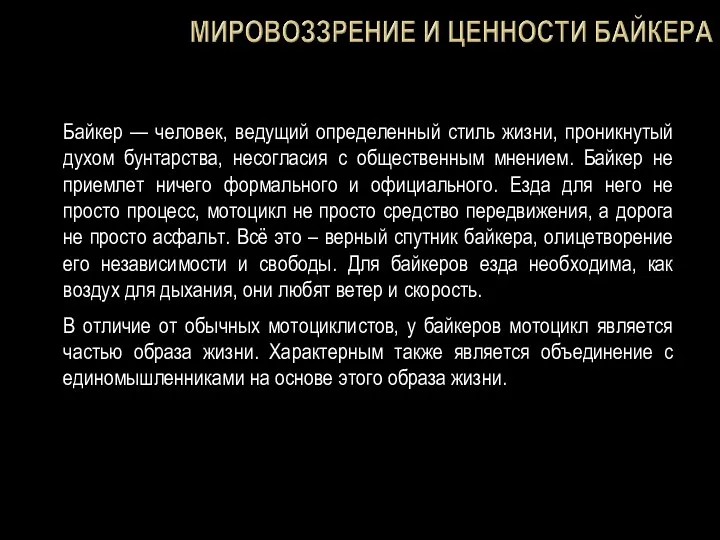 МИРОВОЗЗРЕНИЕ И ЦЕННОСТИ БАЙКЕРА

Байкер — человек, ведущий определенный стиль жизни, проникнутый духом бунтарства, несогласия с общественным мнением. Байкер не приемлет ничего формального и официального. Езда для него не просто процесс, мотоцикл не просто средство передвижения, а дорога не просто асфальт. Всё это – верный спутник байкера, олицетворение его независимости и свободы. Для байкеров езда необходима, как воздух для дыхания, они любят ветер и скорость.

В отличие от обычных мотоциклистов, у байкеров мотоцикл является частью образа жизни. Характерным также является объединение с единомышленниками на основе этого образа жизни.